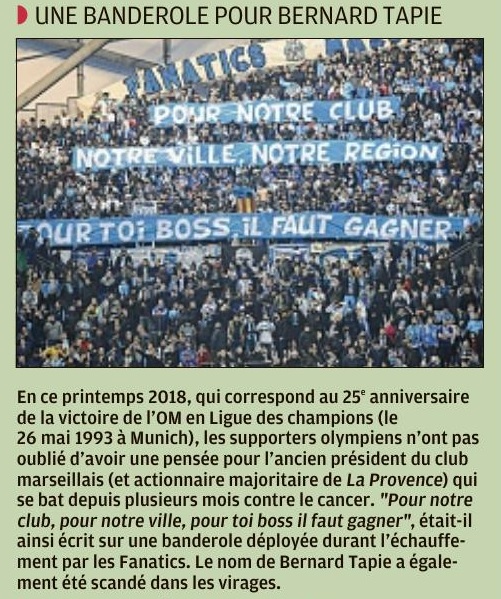 UNE BANDEROLE POUR BERNARD TAPIE

FANATICS

POUR NOTRE CLUB

NOTRE VILLE, NOTRE REGION

POUR TOI BOSS, IL FAUT GAGNER

En ce printemps 2018, qui correspond au 25$^e$ anniversaire de la victoire de l'OM en Ligue des champions (le 26 mai 1993 à Munich), les supporters olympiens n'ont pas oublié d'avoir une pensée pour l'ancien président du club marseillais (et actionnaire majoritaire de La Provence) qui se bat depuis plusieurs mois contre le cancer. "Pour notre club, pour notre ville, pour toi boss il faut gagner", était-il ainsi écrit sur une banderole déployée durant l'échauffement par les Fanatics. Le nom de Bernard Tapie a également été scandé dans les virages.